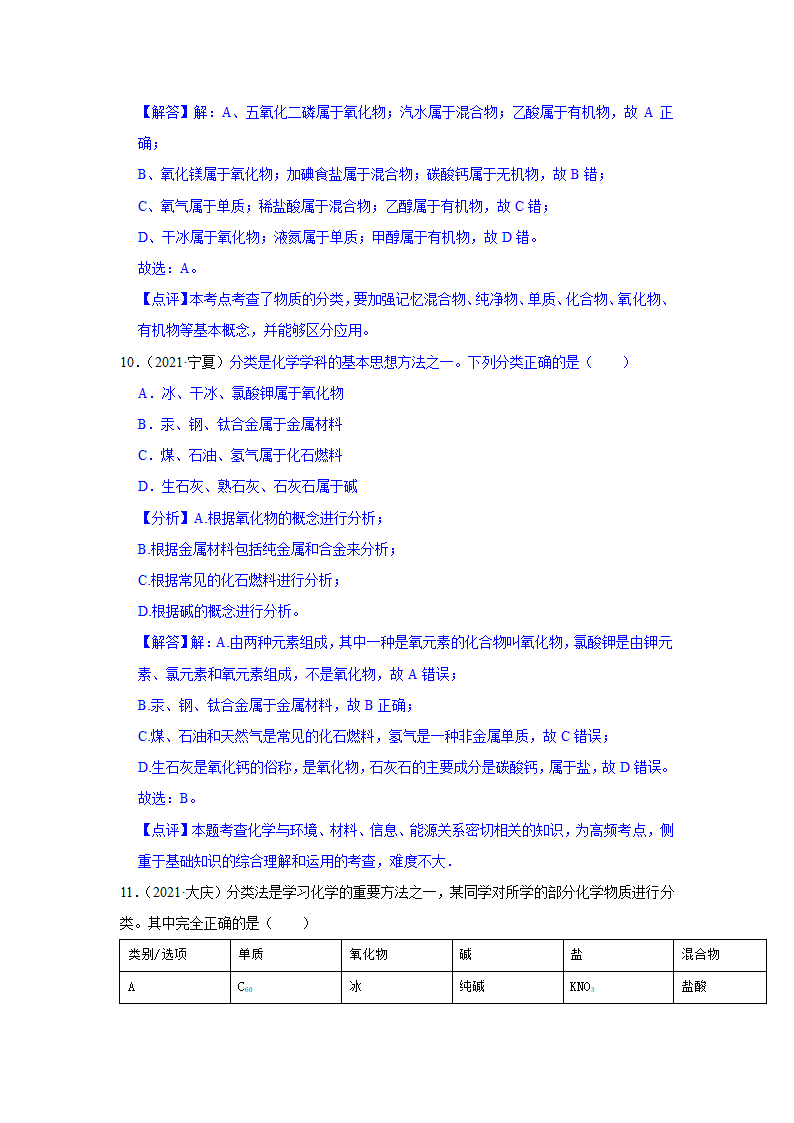 【解答】解：A、五氧化二磷属于氧化物；汽水属于混合物；乙酸属于有机物，故 A 正确；

B、氧化镁属于氧化物；加碘食盐属于混合物；碳酸钙属于无机物，故 B 错；

C、氧气属于单质；稀盐酸属于混合物；乙醇属于有机物，故 C 错；

D、干冰属于氧化物；液氮属于单质；甲醇属于有机物，故 D 错。

故选：A。

【点评】本考点考查了物质的分类，要加强记忆混合物、纯净物、单质、化合物、氧化物、有机物等基本概念，并能够区分应用。

10．（2021·宁夏）分类是化学学科的基本思想方法之一。下列分类正确的是（　　）

A．冰、干冰、氯酸钾属于氧化物

B．汞、钢、钛合金属于金属材料

C．煤、石油、氢气属于化石燃料

D．生石灰、熟石灰、石灰石属于碱

【分析】A.根据氧化物的概念进行分析；

B.根据金属材料包括纯金属和合金来分析；

C.根据常见的化石燃料进行分析；

D.根据碱的概念进行分析。

【解答】解：A.由两种元素组成，其中一种是氧元素的化合物叫氧化物，氯酸钾是由钾元素、氯元素和氧元素组成，不是氧化物，故 A 错误；

B.汞、钢、钛合金属于金属材料，故 B 正确；

C.煤、石油和天然气是常见的化石燃料，氢气是一种非金属单质，故 C 错误；

D.生石灰是氧化钙的俗称，是氧化物，石灰石的主要成分是碳酸钙，属于盐，故 D 错误。

故选：B。

【点评】本题考查化学与环境、材料、信息、能源关系密切相关的知识，为高频考点，侧重于基础知识的综合理解和运用的考查，难度不大．

11．（2021·大庆）分类法是学习化学的重要方法之一，某同学对所学的部分化学物质进行分类。其中完全正确的是（　　）

| 类别/选项 | 单质 | 氧化物 | 碱 | 盐 | 混合物 |
|---|---|---|---|---|---|
| A | $C_{60}$ | 冰 | 纯碱 | $KNO_3$ | 盐酸 |